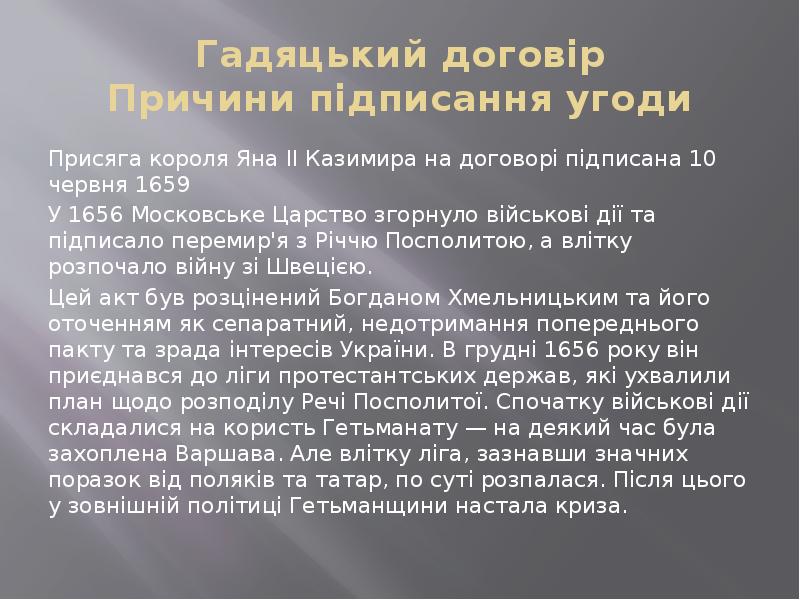 Гадяцький договір
Причини підписання угоди

Присяга короля Яна II Казимира на договорі підписана 10 червня 1659

У 1656 Московське Царство згорнуло військові дії та підписало перемир'я з Річчю Посполитою, а влітку розпочало війну зі Швецією.

Цей акт був розцінений Богданом Хмельницьким та його оточенням як сепаратний, недотримання попереднього пакту та зрада інтересів України. В грудні 1656 року він приєднався до ліги протестантських держав, які ухвалили план щодо розподілу Речі Посполитої. Спочатку військові дії складалися на користь Гетьманату — на деякий час була захоплена Варшава. Але влітку ліга, зазнавши значних поразок від поляків та татар, по суті розпалася. Після цього у зовнішній політиці Гетьманщини настала криза.